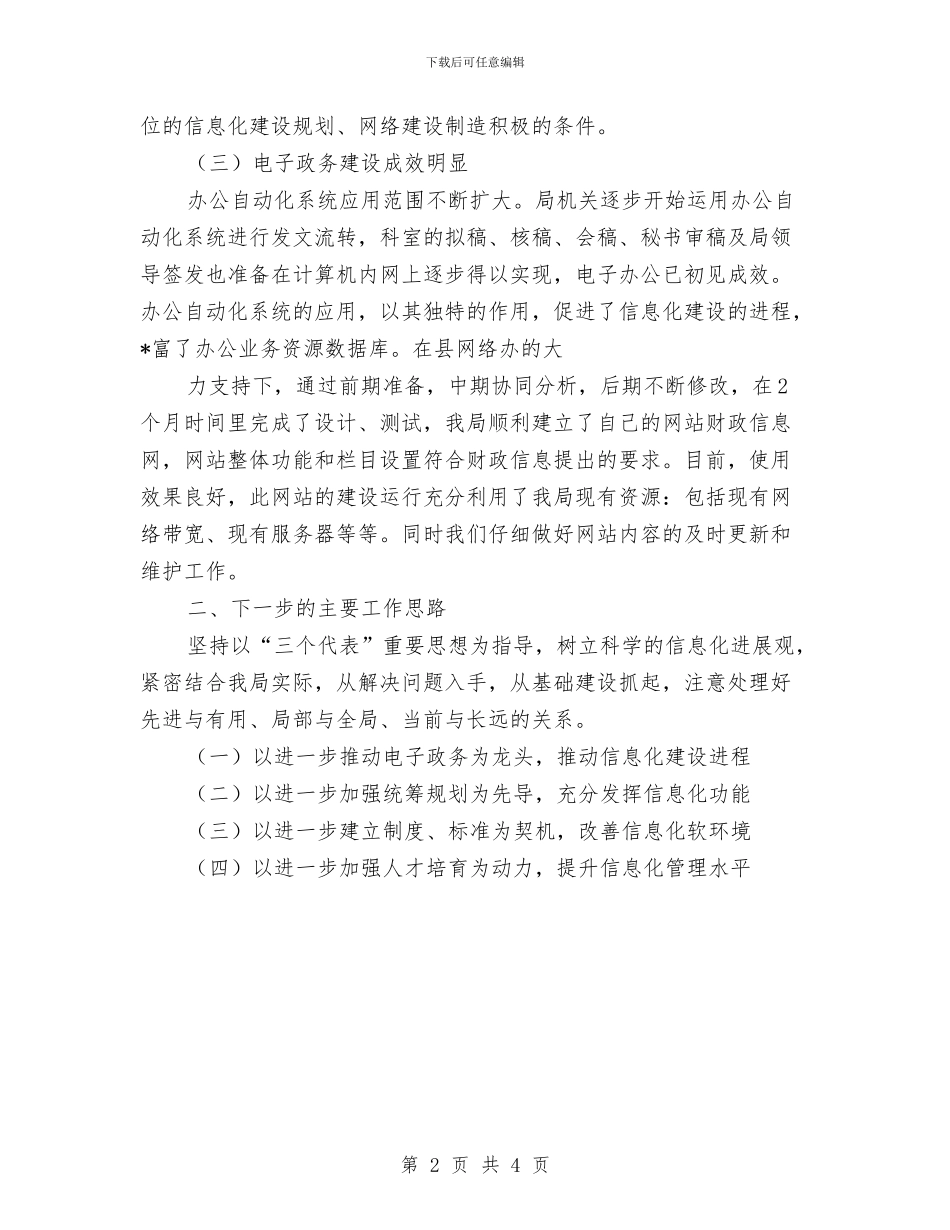 下载后可任意编辑

位的信息化建设规划、网络建设制造积极的条件。

（三）电子政务建设成效明显

办公自动化系统应用范围不断扩大。局机关逐步开始运用办公自动化系统进行发文流转，科室的拟稿、核稿、会稿、秘书审稿及局领导签发也准备在计算机内网上逐步得以实现，电子办公已初见成效。办公自动化系统的应用，以其独特的作用，促进了信息化建设的进程，*富了办公业务资源数据库。在县网络办的大

力支持下，通过前期准备，中期协同分析，后期不断修改，在2个月时间里完成了设计、测试，我局顺利建立了自己的网站财政信息网，网站整体功能和栏目设置符合财政信息提出的要求。目前，使用效果良好，此网站的建设运行充分利用了我局现有资源：包括现有网络带宽、现有服务器等等。同时我们仔细做好网站内容的及时更新和维护工作。

二、下一步的主要工作思路

坚持以“三个代表”重要思想为指导，树立科学的信息化进展观，紧密结合我局实际，从解决问题入手，从基础建设抓起，注意处理好先进与有用、局部与全局、当前与长远的关系。

（一）以进一步推动电子政务为龙头，推动信息化建设进程

（二）以进一步加强统筹规划为先导，充分发挥信息化功能

（三）以进一步建立制度、标准为契机，改善信息化软环境

（四）以进一步加强人才培育为动力，提升信息化管理水平

第 2 页 共 4 页